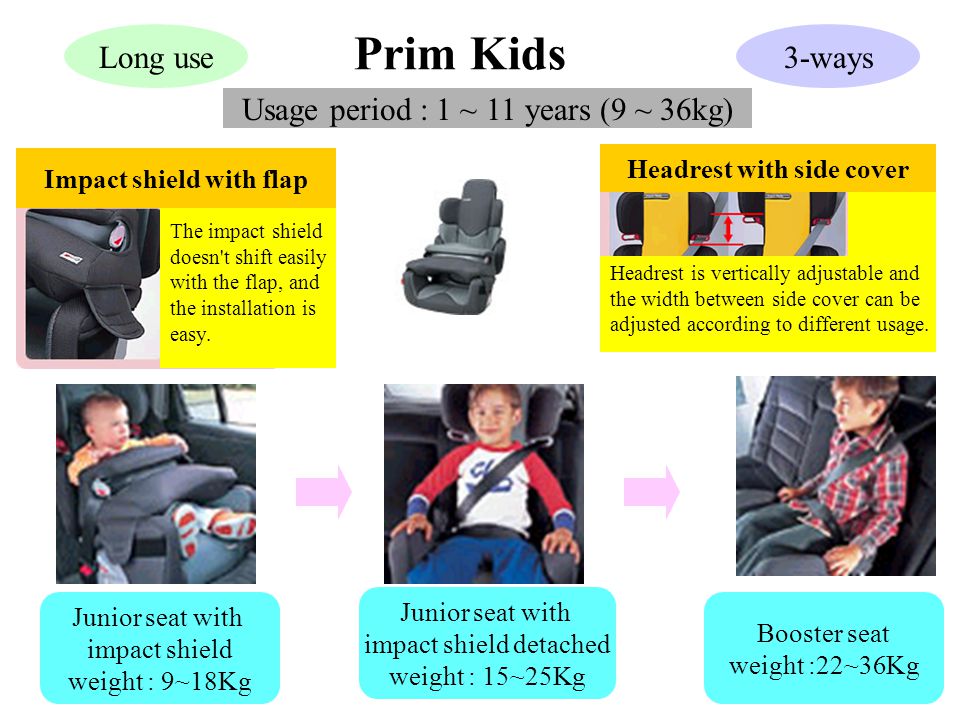 Long use

Prim Kids

3-ways

Usage period : 1 ~ 11 years (9 ~ 36kg)

Impact shield with flap

The impact shield doesn't shift easily with the flap, and the installation is easy.

Headrest with side cover

Headrest is vertically adjustable and the width between side cover can be adjusted according to different usage.

Junior seat with impact shield weight : 9~18Kg

Junior seat with impact shield detached weight : 15~25Kg

Booster seat weight :22~36Kg